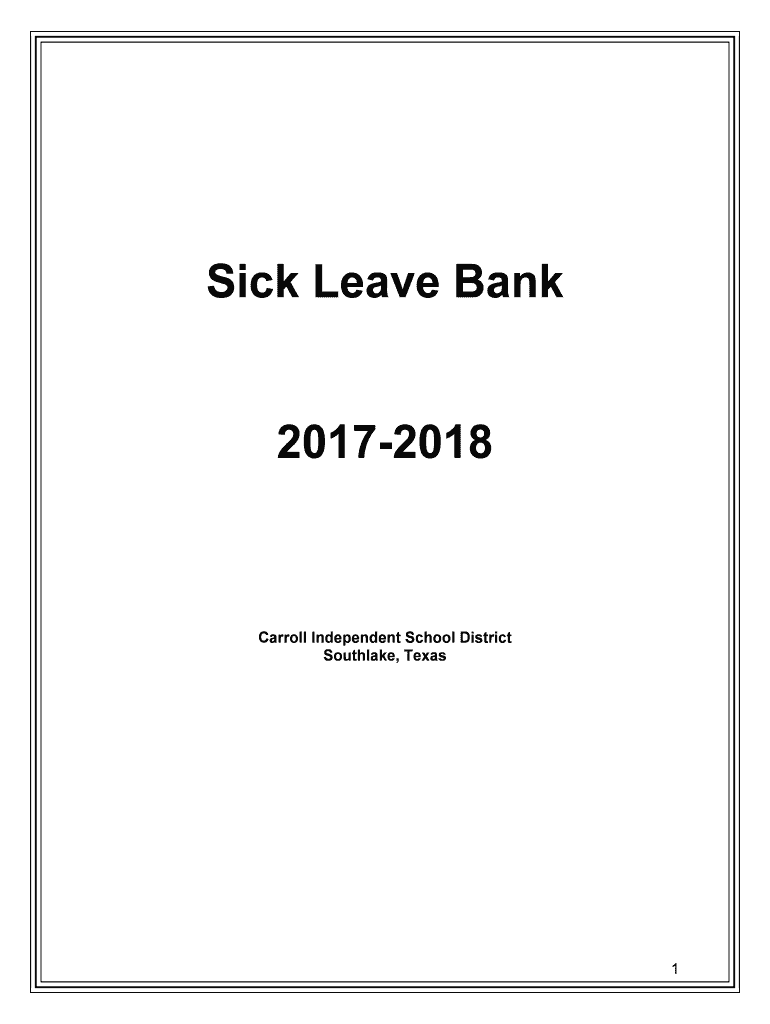 Sick Leave Bank

2017-2018

Carroll Independent School District
Southlake, Texas

1